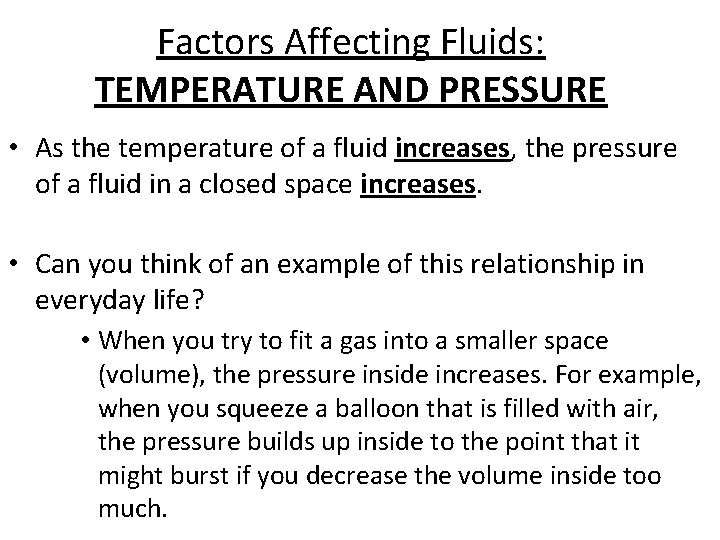 Factors Affecting Fluids:
TEMPERATURE AND PRESSURE

• As the temperature of a fluid increases, the pressure of a fluid in a closed space increases.

• Can you think of an example of this relationship in everyday life?

• When you try to fit a gas into a smaller space (volume), the pressure inside increases. For example, when you squeeze a balloon that is filled with air, the pressure builds up inside to the point that it might burst if you decrease the volume inside too much.